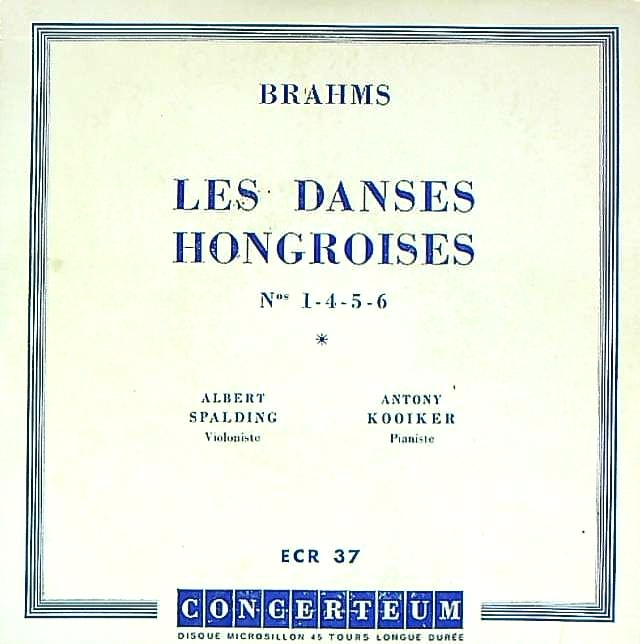 BRAHMS

LES DANSES HONGROISES

$N^{os}$ 1-4-5-6

*

ALBERT
SPALDING
Violoniste

ANTONY
KOOIKER
Pianiste

ECR 37

CONCERTEUM

DISQUE MICROSILLON 45 TOURS LONGUE DURÉE